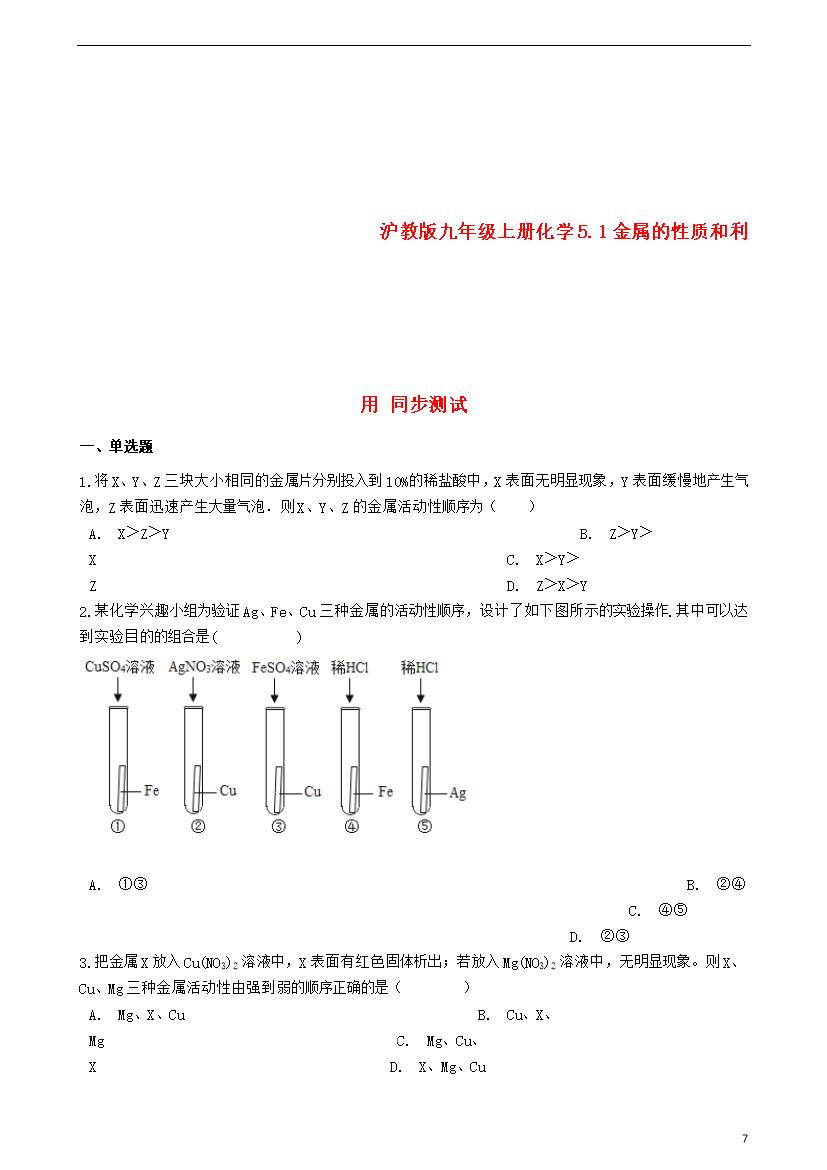 沪教版九年级上册化学5.1金属的性质和利

用 同步测试

一、单选题

1.将X、Y、Z三块大小相同的金属片分别投入到10%的稀盐酸中，X表面无明显现象，Y表面缓慢地产生气泡，Z表面迅速产生大量气泡．则X、Y、Z的金属活动性顺序为（　　）

A. X>Z>Y　B. Z>Y>X　C. X>Y>Z　D. Z>X>Y

2.某化学兴趣小组为验证Ag、Fe、Cu三种金属的活动性顺序，设计了如下图所示的实验操作.其中可以达到实验目的的组合是(　　　　)

$CuSO_4$溶液　$AgNO_3$溶液　$FeSO_4$溶液　稀HCl　稀HCl

Fe　Cu　Cu　Fe　Ag

①　②　③　④　⑤

A. ①③　B. ②④　C. ④⑤　D. ②③

3.把金属X放入$Cu(NO_3)_2$溶液中，X表面有红色固体析出；若放入$Mg(NO_3)_2$溶液中，无明显现象。则X、Cu、Mg三种金属活动性由强到弱的顺序正确的是（　　　）

A. Mg、X、Cu　B. Cu、X、Mg　C. Mg、Cu、X　D. X、Mg、Cu

7